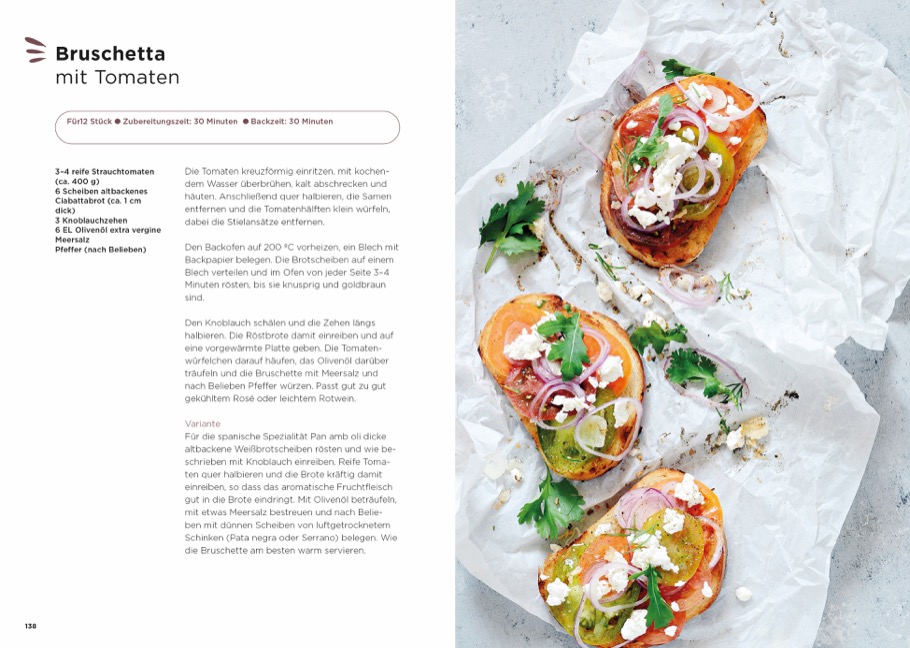 Bruschetta
mit Tomaten

Für12 Stück ● Zubereitungszeit: 30 Minuten ● Backzeit: 30 Minuten

3–4 reife Strauchtomaten (ca. 400 g)
6 Scheiben altbackenes Ciabattabrot (ca. 1 cm dick)
3 Knoblauchzehen
6 EL Olivenöl extra vergine
Meersalz
Pfeffer (nach Belieben)

Die Tomaten kreuzförmig einritzen, mit kochendem Wasser überbrühen, kalt abschrecken und häuten. Anschließend quer halbieren, die Samen entfernen und die Tomatenhälften klein würfeln, dabei die Stielansätze entfernen.

Den Backofen auf 200 °C vorheizen, ein Blech mit Backpapier belegen. Die Brotscheiben auf einem Blech verteilen und im Ofen von jeder Seite 3–4 Minuten rösten, bis sie knusprig und goldbraun sind.

Den Knoblauch schälen und die Zehen längs halbieren. Die Röstbrote damit einreiben und auf eine vorgewärmte Platte geben. Die Tomatenwürfelchen darauf häufen, das Olivenöl darüber träufeln und die Bruschette mit Meersalz und nach Belieben Pfeffer würzen. Passt gut zu gut gekühltem Rosé oder leichtem Rotwein.

Variante
Für die spanische Spezialität Pan amb oli dicke altbackene Weißbrotscheiben rösten und wie beschrieben mit Knoblauch einreiben. Reife Tomaten quer halbieren und die Brote kräftig damit einreiben, so dass das aromatische Fruchtfleisch gut in die Brote eindringt. Mit Olivenöl beträufeln, mit etwas Meersalz bestreuen und nach Belieben mit dünnen Scheiben von luftgetrocknetem Schinken (Pata negra oder Serrano) belegen. Wie die Bruschette am besten warm servieren.

138